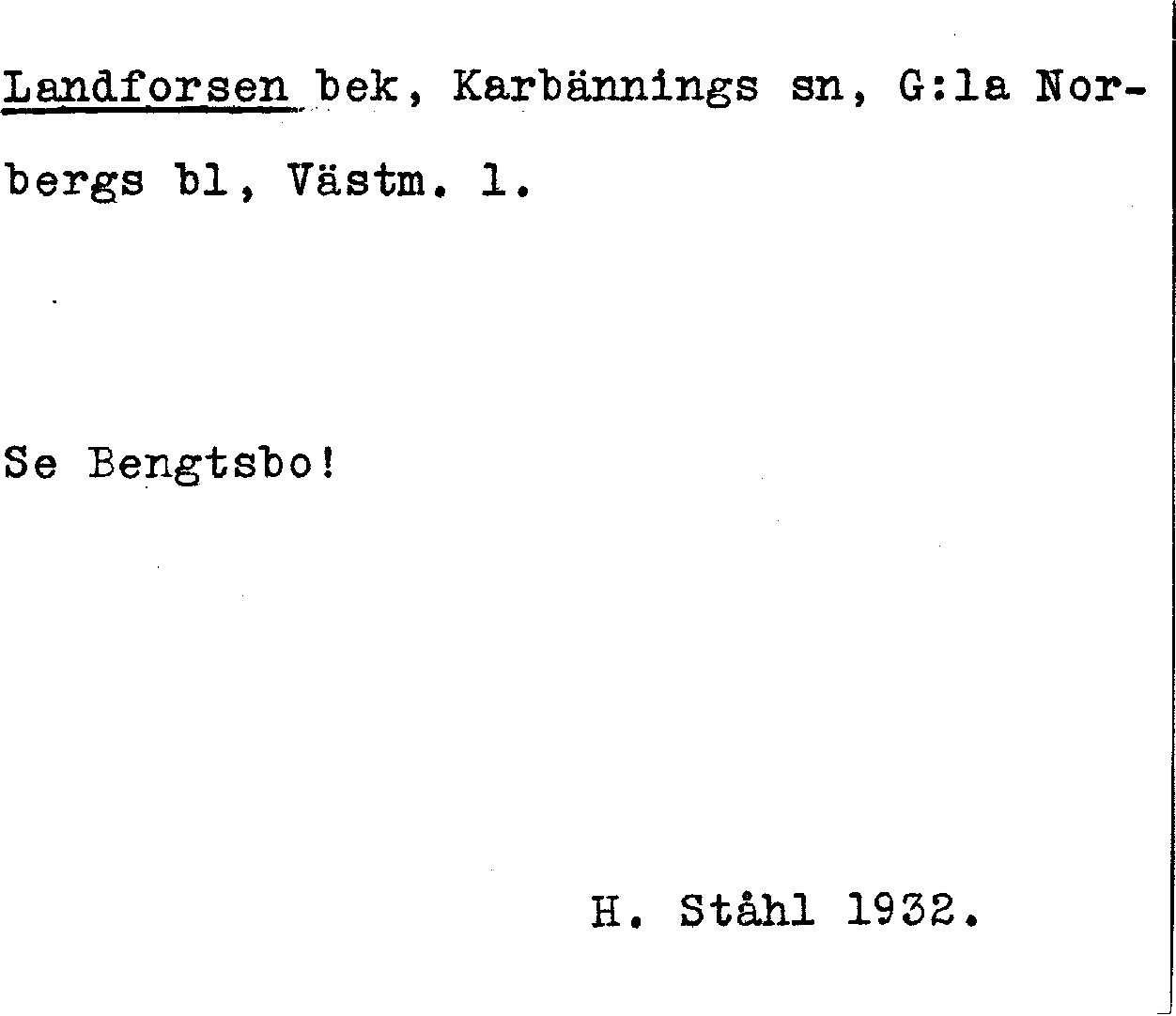 Landforsen bek, Karbännings sn, G:la Norbergs bl, Västm. l.

Se Bengtsbo!

H. Ståhl 1932.